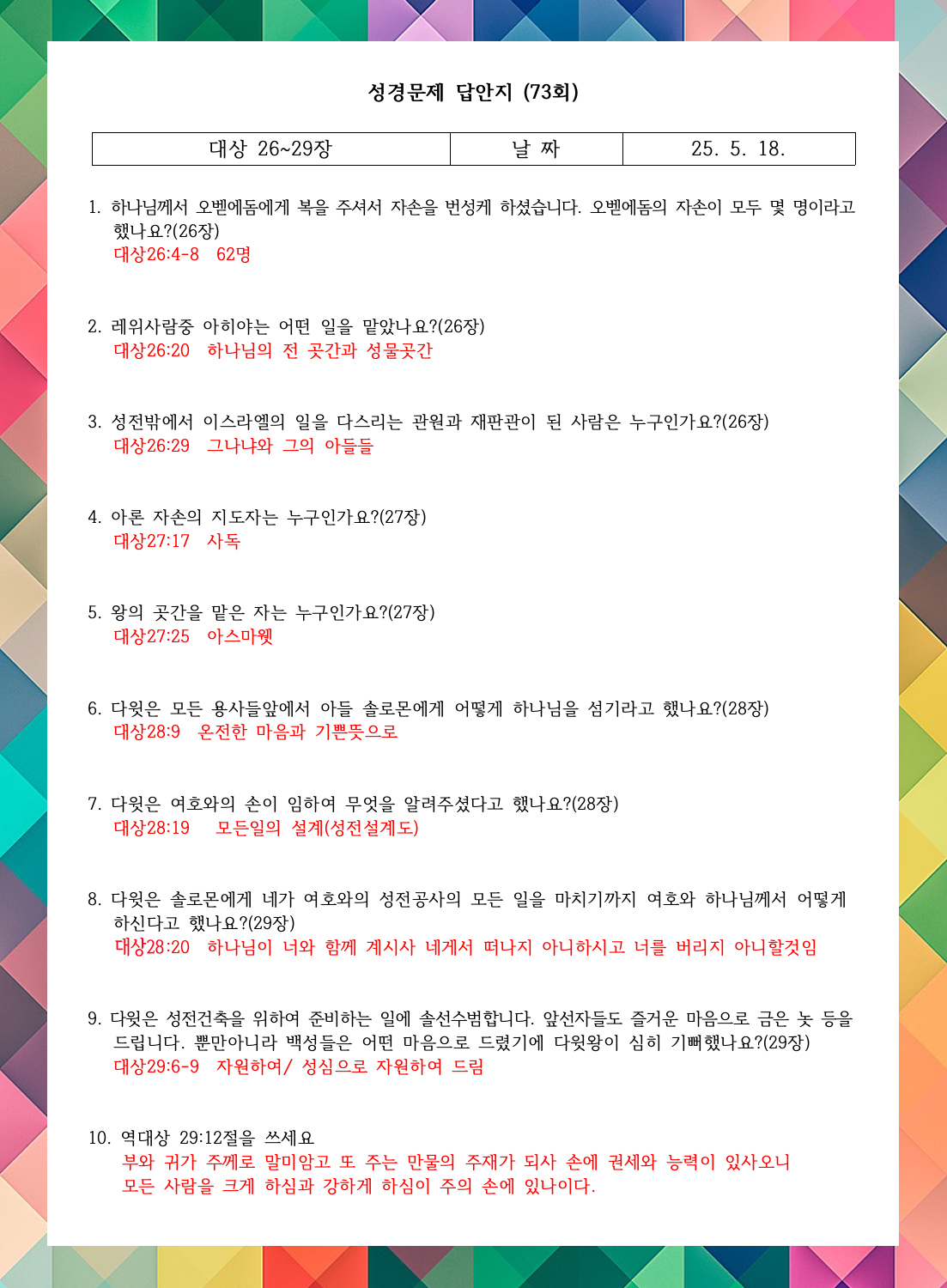 성경문제 답안지 (73회)

| 대상 26~29장 | 날 짜 | 25. 5. 18. |
|---|---|---|

1. 하나님께서 오벧에돔에게 복을 주셔서 자손을 번성케 하셨습니다. 오벧에돔의 자손이 모두 몇 명이라고 했나요?(26장)
대상26:4-8 62명

2. 레위사람중 아히야는 어떤 일을 맡았나요?(26장)
대상26:20 하나님의 전 곳간과 성물곳간

3. 성전밖에서 이스라엘의 일을 다스리는 관원과 재판관이 된 사람은 누구인가요?(26장)
대상26:29 그나냐와 그의 아들들

4. 아론 자손의 지도자는 누구인가요?(27장)
대상27:17 사독

5. 왕의 곳간을 맡은 자는 누구인가요?(27장)
대상27:25 아스마웻

6. 다윗은 모든 용사들앞에서 아들 솔로몬에게 어떻게 하나님을 섬기라고 했나요?(28장)
대상28:9 온전한 마음과 기쁜뜻으로

7. 다윗은 여호와의 손이 임하여 무엇을 알려주셨다고 했나요?(28장)
대상28:19 모든일의 설계(성전설계도)

8. 다윗은 솔로몬에게 네가 여호와의 성전공사의 모든 일을 마치기까지 여호와 하나님께서 어떻게 하신다고 했나요?(29장)
대상28:20 하나님이 너와 함께 계시사 네게서 떠나지 아니하시고 너를 버리지 아니할것임

9. 다윗은 성전건축을 위하여 준비하는 일에 솔선수범합니다. 앞선자들도 즐거운 마음으로 금은 놋 등을 드립니다. 뿐만아니라 백성들은 어떤 마음으로 드렸기에 다윗왕이 심히 기뻐했나요?(29장)
대상29:6-9 자원하여/ 성심으로 자원하여 드림

10. 역대상 29:12절을 쓰세요
부와 귀가 주께로 말미암고 또 주는 만물의 주재가 되사 손에 권세와 능력이 있사오니 모든 사람을 크게 하심과 강하게 하심이 주의 손에 있나이다.